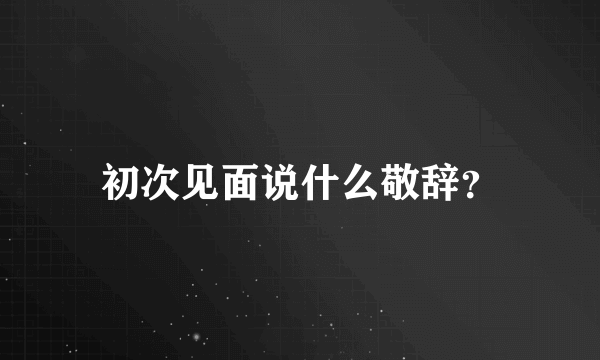 初次见面说什么敬辞?